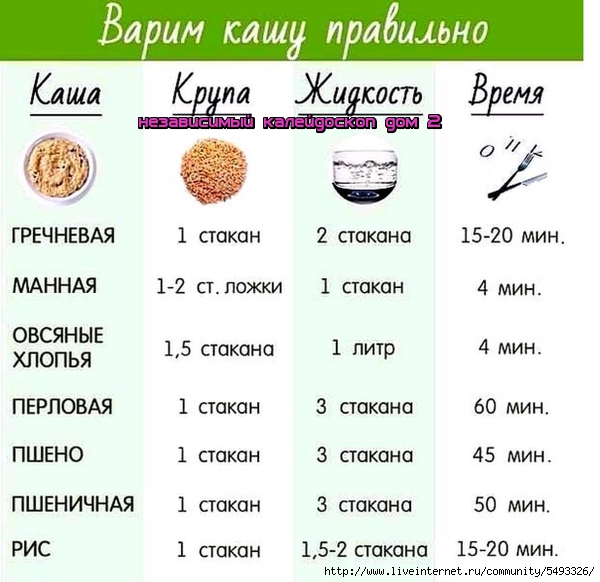 Варим кашу правильно

независимый калейдоскоп дом 2

| Каша | Крупа | Жидкость | Время |
|---|---|---|---|
| ГРЕЧНЕВАЯ | 1 стакан | 2 стакана | 15-20 мин. |
| МАННАЯ | 1-2 ст. ложки | 1 стакан | 4 мин. |
| ОВСЯНЫЕ ХЛОПЬЯ | 1,5 стакана | 1 литр | 4 мин. |
| ПЕРЛОВАЯ | 1 стакан | 3 стакана | 60 мин. |
| ПШЕНО | 1 стакан | 3 стакана | 45 мин. |
| ПШЕНИЧНАЯ | 1 стакан | 3 стакана | 50 мин. |
| РИС | 1 стакан | 1,5-2 стакана | 15-20 мин. |

http://www.liveinternet.ru/community/5493326/